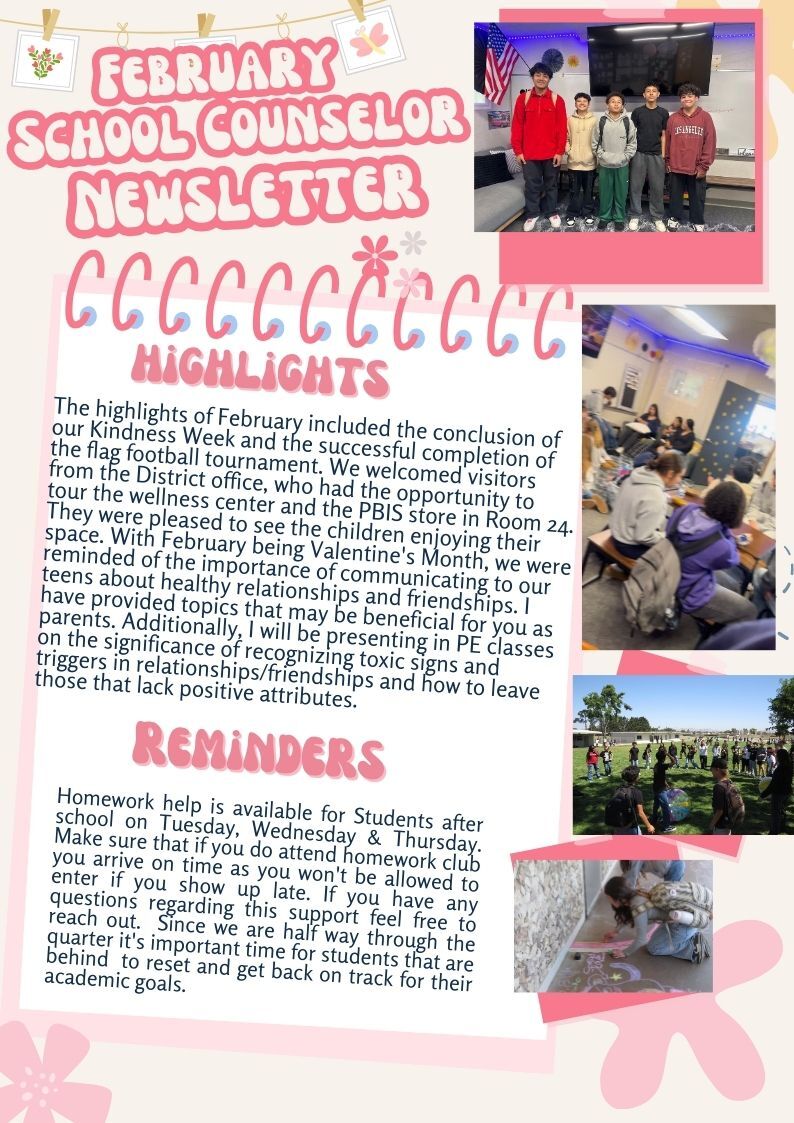 FEBRUARY SCHOOL COUNSELOR NEWSLETTER

HIGHLIGHTS

The highlights of February included the conclusion of our Kindness Week and the successful completion of the flag football tournament. We welcomed visitors from the District office, who had the opportunity to tour the wellness center and the PBIS store in Room 24. They were pleased to see the children enjoying their space. With February being Valentine's Month, we were reminded of the importance of communicating to our teens about healthy relationships and friendships. I have provided topics that may be beneficial for you as parents. Additionally, I will be presenting in PE classes on the significance of recognizing toxic signs and triggers in relationships/friendships and how to leave those that lack positive attributes.

REMINDERS

Homework help is available for Students after school on Tuesday, Wednesday & Thursday. Make sure that if you do attend homework club you arrive on time as you won't be allowed to enter if you show up late. If you have any questions regarding this support feel free to reach out. Since we are half way through the quarter it's important time for students that are behind to reset and get back on track for their academic goals.